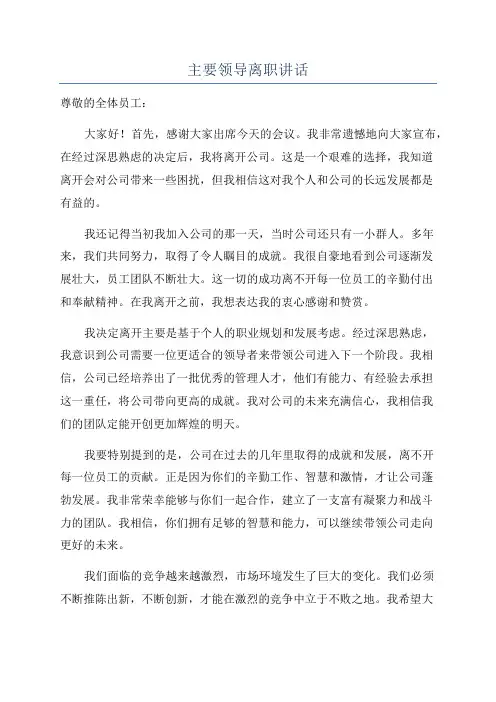 主要领导离职讲话

尊敬的全体员工：

大家好！首先，感谢大家出席今天的会议。我非常遗憾地向大家宣布，在经过深思熟虑的决定后，我将离开公司。这是一个艰难的选择，我知道离开会对公司带来一些困扰，但我相信这对我个人和公司的长远发展都是有益的。

我还记得当初我加入公司的那一天，当时公司还只有一小群人。多年来，我们共同努力，取得了令人瞩目的成就。我很自豪地看到公司逐渐发展壮大，员工团队不断壮大。这一切的成功离不开每一位员工的辛勤付出和奉献精神。在我离开之前，我想表达我的衷心感谢和赞赏。

我决定离开主要是基于个人的职业规划和发展考虑。经过深思熟虑，我意识到公司需要一位更适合的领导者来带领公司进入下一个阶段。我相信，公司已经培养出了一批优秀的管理人才，他们有能力、有经验去承担这一重任，将公司带向更高的成就。我对公司的未来充满信心，我相信我们的团队定能开创更加辉煌的明天。

我要特别提到的是，公司在过去的几年里取得的成就和发展，离不开每一位员工的贡献。正是因为你们的辛勤工作、智慧和激情，才让公司蓬勃发展。我非常荣幸能够与你们一起合作，建立了一支富有凝聚力和战斗力的团队。我相信，你们拥有足够的智慧和能力，可以继续带领公司走向更好的未来。

我们面临的竞争越来越激烈，市场环境发生了巨大的变化。我们必须不断推陈出新，不断创新，才能在激烈的竞争中立于不败之地。我希望大